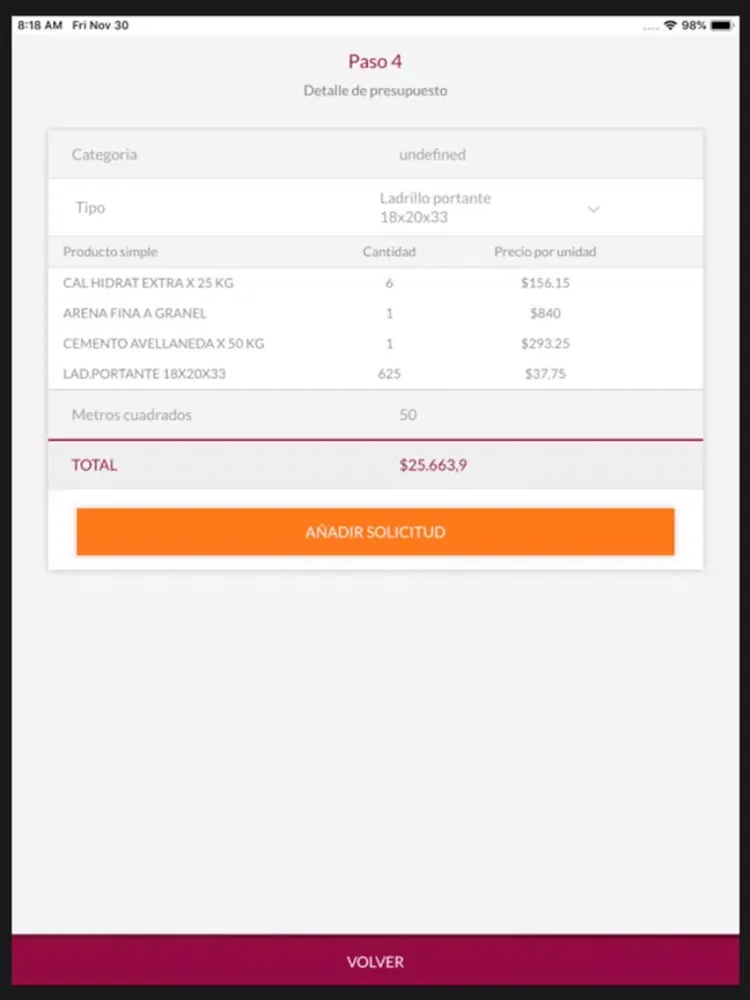 8:18 AM Fri Nov 30

98%

Paso 4

Detalle de presupuesto

Categoria undefined

Tipo Ladrillo portante 18x20x33

| Producto simple | Cantidad | Precio por unidad |
|---|---|---|
| CAL HIDRAT EXTRA X 25 KG | 6 | $156.15 |
| ARENA FINA A GRANEL | 1 | $840 |
| CEMENTO AVELLANEDA X 50 KG | 1 | $293.25 |
| LAD.PORTANTE 18X20X33 | 625 | $37.75 |

Metros cuadrados 50

TOTAL $25.663,9

AÑADIR SOLICITUD

VOLVER